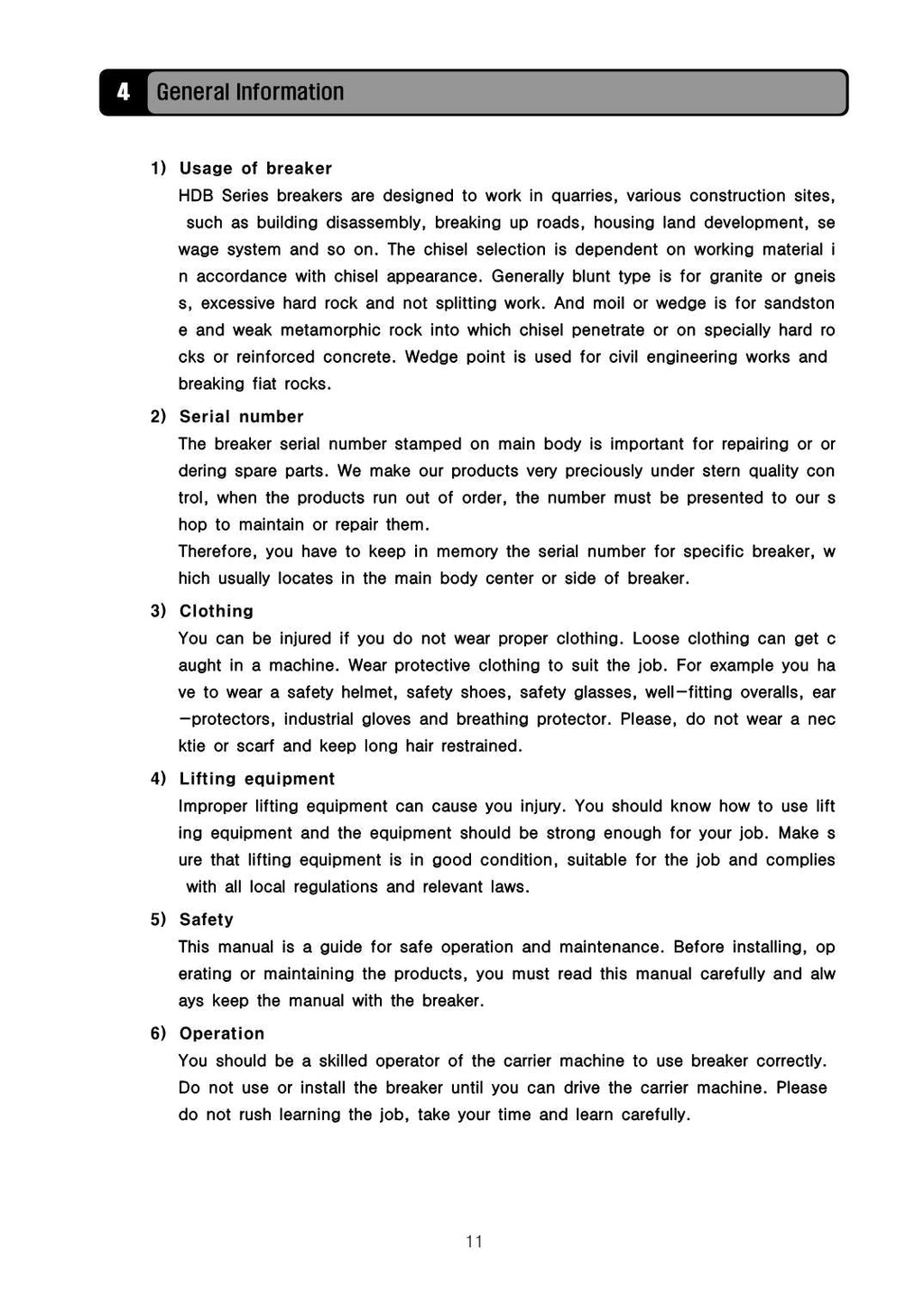 4 General Information

1) Usage of breaker

HDB Series breakers are designed to work in quarries, various construction sites, such as building disassembly, breaking up roads, housing land development, se wage system and so on. The chisel selection is dependent on working material i n accordance with chisel appearance. Generally blunt type is for granite or gneis s, excessive hard rock and not splitting work. And moil or wedge is for sandston e and weak metamorphic rock into which chisel penetrate or on specially hard ro cks or reinforced concrete. Wedge point is used for civil engineering works and breaking fiat rocks.

2) Serial number

The breaker serial number stamped on main body is important for repairing or or dering spare parts. We make our products very preciously under stern quality con trol, when the products run out of order, the number must be presented to our s hop to maintain or repair them.

Therefore, you have to keep in memory the serial number for specific breaker, w hich usually locates in the main body center or side of breaker.

3) Clothing

You can be injured if you do not wear proper clothing. Loose clothing can get c aught in a machine. Wear protective clothing to suit the job. For example you ha ve to wear a safety helmet, safety shoes, safety glasses, well-fitting overalls, ear -protectors, industrial gloves and breathing protector. Please, do not wear a nec ktie or scarf and keep long hair restrained.

4) Lifting equipment

Improper lifting equipment can cause you injury. You should know how to use lift ing equipment and the equipment should be strong enough for your job. Make s ure that lifting equipment is in good condition, suitable for the job and complies with all local regulations and relevant laws.

5) Safety

This manual is a guide for safe operation and maintenance. Before installing, op erating or maintaining the products, you must read this manual carefully and alw ays keep the manual with the breaker.

6) Operation

You should be a skilled operator of the carrier machine to use breaker correctly. Do not use or install the breaker until you can drive the carrier machine. Please do not rush learning the job, take your time and learn carefully.

11